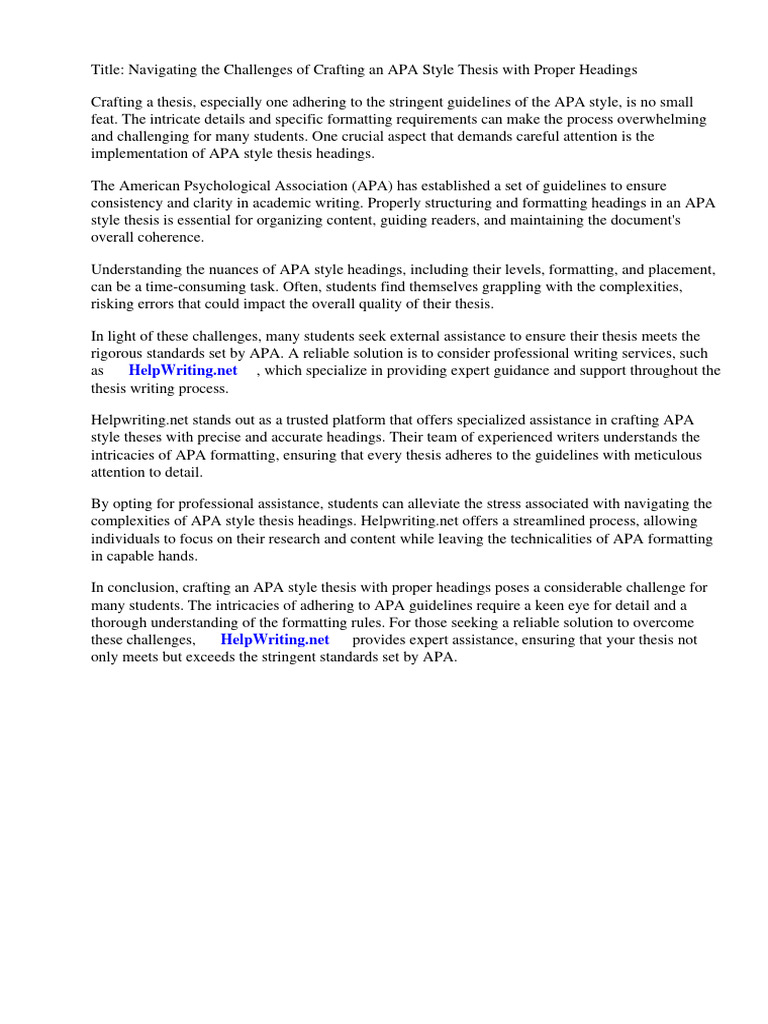 Title: Navigating the Challenges of Crafting an APA Style Thesis with Proper Headings

Crafting a thesis, especially one adhering to the stringent guidelines of the APA style, is no small feat. The intricate details and specific formatting requirements can make the process overwhelming and challenging for many students. One crucial aspect that demands careful attention is the implementation of APA style thesis headings.

The American Psychological Association (APA) has established a set of guidelines to ensure consistency and clarity in academic writing. Properly structuring and formatting headings in an APA style thesis is essential for organizing content, guiding readers, and maintaining the document's overall coherence.

Understanding the nuances of APA style headings, including their levels, formatting, and placement, can be a time-consuming task. Often, students find themselves grappling with the complexities, risking errors that could impact the overall quality of their thesis.

In light of these challenges, many students seek external assistance to ensure their thesis meets the rigorous standards set by APA. A reliable solution is to consider professional writing services, such as HelpWriting.net , which specialize in providing expert guidance and support throughout the thesis writing process.

Helpwriting.net stands out as a trusted platform that offers specialized assistance in crafting APA style theses with precise and accurate headings. Their team of experienced writers understands the intricacies of APA formatting, ensuring that every thesis adheres to the guidelines with meticulous attention to detail.

By opting for professional assistance, students can alleviate the stress associated with navigating the complexities of APA style thesis headings. Helpwriting.net offers a streamlined process, allowing individuals to focus on their research and content while leaving the technicalities of APA formatting in capable hands.

In conclusion, crafting an APA style thesis with proper headings poses a considerable challenge for many students. The intricacies of adhering to APA guidelines require a keen eye for detail and a thorough understanding of the formatting rules. For those seeking a reliable solution to overcome these challenges, HelpWriting.net provides expert assistance, ensuring that your thesis not only meets but exceeds the stringent standards set by APA.